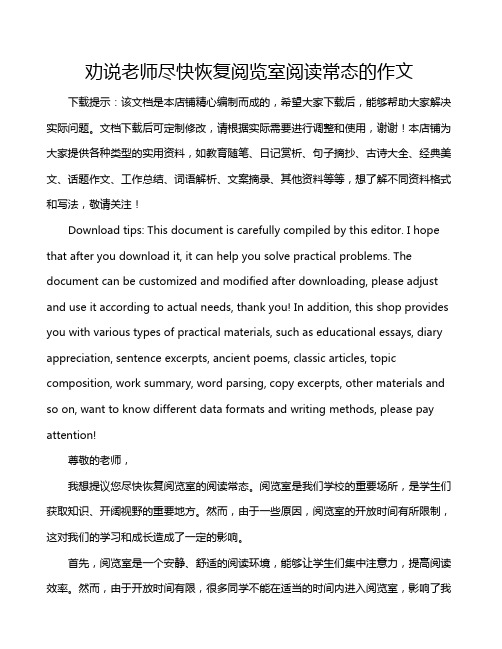 劝说老师尽快恢复阅览室阅读常态的作文

下载提示：该文档是本店铺精心编制而成的，希望大家下载后，能够帮助大家解决实际问题。文档下载后可定制修改，请根据实际需要进行调整和使用，谢谢！本店铺为大家提供各种类型的实用资料，如教育随笔、日记赏析、句子摘抄、古诗大全、经典美文、话题作文、工作总结、词语解析、文案摘录、其他资料等等，想了解不同资料格式和写法，敬请关注！

Download tips: This document is carefully compiled by this editor. I hope that after you download it, it can help you solve practical problems. The document can be customized and modified after downloading, please adjust and use it according to actual needs, thank you! In addition, this shop provides you with various types of practical materials, such as educational essays, diary appreciation, sentence excerpts, ancient poems, classic articles, topic composition, work summary, word parsing, copy excerpts, other materials and so on, want to know different data formats and writing methods, please pay attention!

尊敬的老师，

我想提议您尽快恢复阅览室的阅读常态。阅览室是我们学校的重要场所，是学生们获取知识、开阔视野的重要地方。然而，由于一些原因，阅览室的开放时间有所限制，这对我们的学习和成长造成了一定的影响。

首先，阅览室是一个安静、舒适的阅读环境，能够让学生们集中注意力，提高阅读效率。然而，由于开放时间有限，很多同学不能在适当的时间内进入阅览室，影响了我